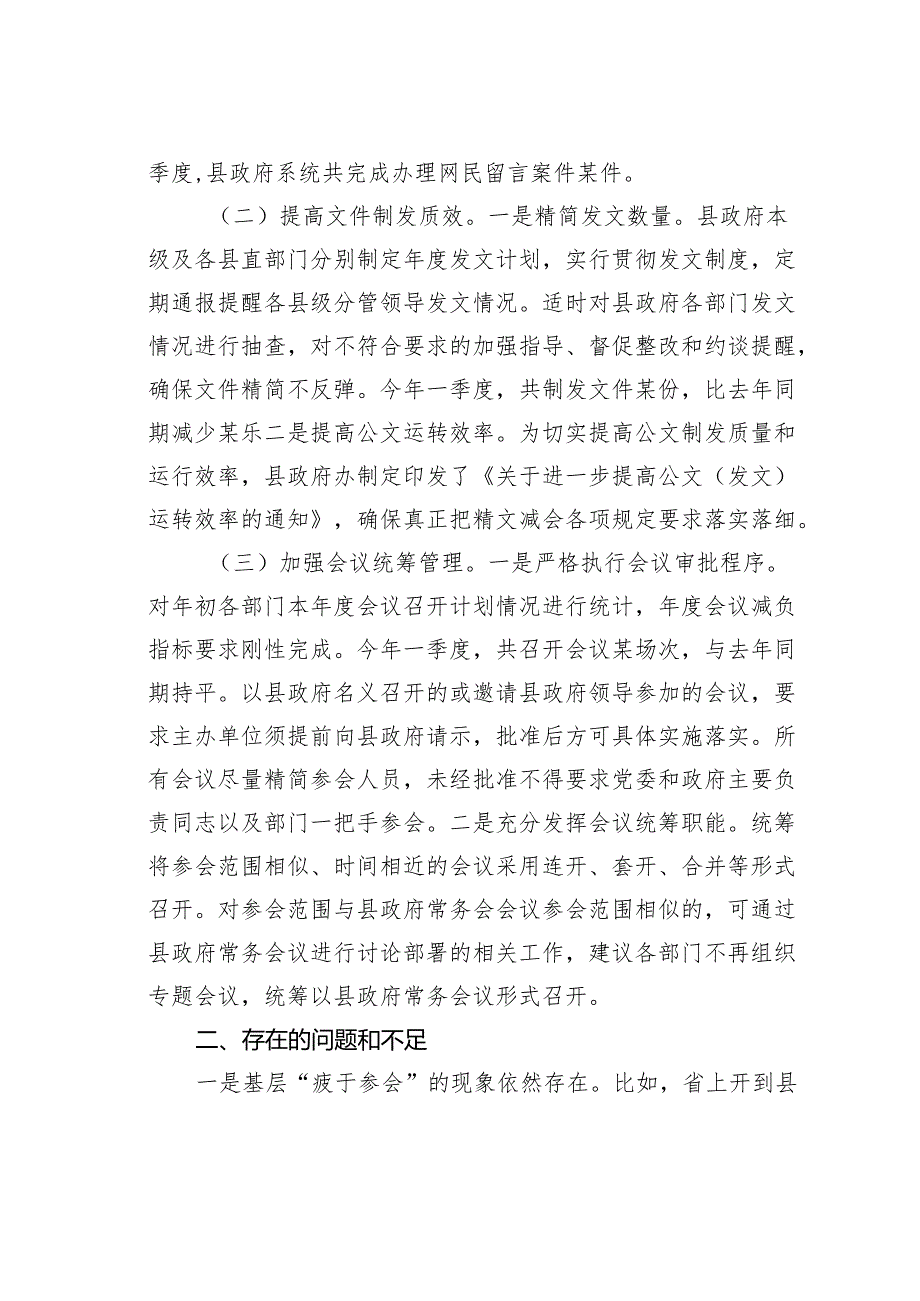 季度,县政府系统共完成办理网民留言案件某件。

（二）提高文件制发质效。一是精简发文数量。县政府本级及各县直部门分别制定年度发文计划，实行贯彻发文制度，定期通报提醒各县级分管领导发文情况。适时对县政府各部门发文情况进行抽查，对不符合要求的加强指导、督促整改和约谈提醒，确保文件精简不反弹。今年一季度，共制发文件某份，比去年同期减少某乐二是提高公文运转效率。为切实提高公文制发质量和运行效率，县政府办制定印发了《关于进一步提高公文（发文）运转效率的通知》，确保真正把精文减会各项规定要求落实落细。

（三）加强会议统筹管理。一是严格执行会议审批程序。对年初各部门本年度会议召开计划情况进行统计，年度会议减负指标要求刚性完成。今年一季度，共召开会议某场次，与去年同期持平。以县政府名义召开的或邀请县政府领导参加的会议，要求主办单位须提前向县政府请示，批准后方可具体实施落实。所有会议尽量精简参会人员，未经批准不得要求党委和政府主要负责同志以及部门一把手参会。二是充分发挥会议统筹职能。统筹将参会范围相似、时间相近的会议采用连开、套开、合并等形式召开。对参会范围与县政府常务会会议参会范围相似的，可通过县政府常务会议进行讨论部署的相关工作，建议各部门不再组织专题会议，统筹以县政府常务会议形式召开。

二、存在的问题和不足

一是基层“疲于参会”的现象依然存在。比如，省上开到县